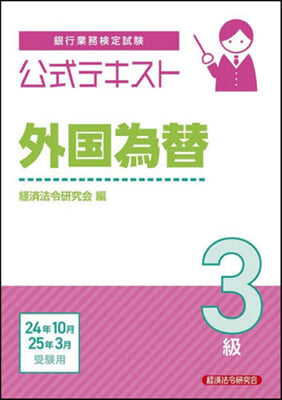 銀行業務検定試験

公式テキスト

外国為替

経済法令研究会 編

3級

24年10月
25年3月
受験用

経済法令研究会